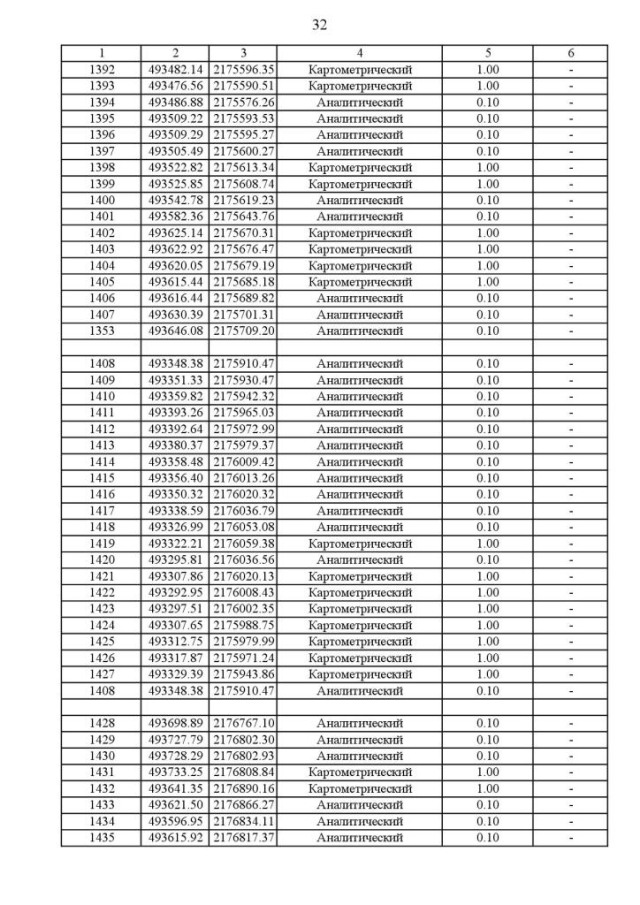 32

| 1 | 2 | 3 | 4 | 5 | 6 |
|---|---|---|---|---|---|
| 1392 | 493482.14 | 2175596.35 | Картометрический | 1.00 | - |
| 1393 | 493476.56 | 2175590.51 | Картометрический | 1.00 | - |
| 1394 | 493486.88 | 2175576.26 | Аналитический | 0.10 | - |
| 1395 | 493509.22 | 2175593.53 | Аналитический | 0.10 | - |
| 1396 | 493509.29 | 2175595.27 | Аналитический | 0.10 | - |
| 1397 | 493505.49 | 2175600.27 | Аналитический | 0.10 | - |
| 1398 | 493522.82 | 2175613.34 | Картометрический | 1.00 | - |
| 1399 | 493525.85 | 2175608.74 | Картометрический | 1.00 | - |
| 1400 | 493542.78 | 2175619.23 | Аналитический | 0.10 | - |
| 1401 | 493582.36 | 2175643.76 | Аналитический | 0.10 | - |
| 1402 | 493625.14 | 2175670.31 | Картометрический | 1.00 | - |
| 1403 | 493622.92 | 2175676.47 | Картометрический | 1.00 | - |
| 1404 | 493620.05 | 2175679.19 | Картометрический | 1.00 | - |
| 1405 | 493615.44 | 2175685.18 | Картометрический | 1.00 | - |
| 1406 | 493616.44 | 2175689.82 | Аналитический | 0.10 | - |
| 1407 | 493630.39 | 2175701.31 | Аналитический | 0.10 | - |
| 1353 | 493646.08 | 2175709.20 | Аналитический | 0.10 | - |
| | | | | | |
| 1408 | 493348.38 | 2175910.47 | Аналитический | 0.10 | - |
| 1409 | 493351.33 | 2175930.47 | Аналитический | 0.10 | - |
| 1410 | 493359.82 | 2175942.32 | Аналитический | 0.10 | - |
| 1411 | 493393.26 | 2175965.03 | Аналитический | 0.10 | - |
| 1412 | 493392.64 | 2175972.99 | Аналитический | 0.10 | - |
| 1413 | 493380.37 | 2175979.37 | Аналитический | 0.10 | - |
| 1414 | 493358.48 | 2176009.42 | Аналитический | 0.10 | - |
| 1415 | 493356.40 | 2176013.26 | Аналитический | 0.10 | - |
| 1416 | 493350.32 | 2176020.32 | Аналитический | 0.10 | - |
| 1417 | 493338.59 | 2176036.79 | Аналитический | 0.10 | - |
| 1418 | 493326.99 | 2176053.08 | Аналитический | 0.10 | - |
| 1419 | 493322.21 | 2176059.38 | Картометрический | 1.00 | - |
| 1420 | 493295.81 | 2176036.56 | Аналитический | 0.10 | - |
| 1421 | 493307.86 | 2176020.13 | Картометрический | 1.00 | - |
| 1422 | 493292.95 | 2176008.43 | Картометрический | 1.00 | - |
| 1423 | 493297.51 | 2176002.35 | Картометрический | 1.00 | - |
| 1424 | 493307.65 | 2175988.75 | Картометрический | 1.00 | - |
| 1425 | 493312.75 | 2175979.99 | Картометрический | 1.00 | - |
| 1426 | 493317.87 | 2175971.24 | Картометрический | 1.00 | - |
| 1427 | 493329.39 | 2175943.86 | Картометрический | 1.00 | - |
| 1408 | 493348.38 | 2175910.47 | Аналитический | 0.10 | - |
| | | | | | |
| 1428 | 493698.89 | 2176767.10 | Аналитический | 0.10 | - |
| 1429 | 493727.79 | 2176802.30 | Аналитический | 0.10 | - |
| 1430 | 493728.29 | 2176802.93 | Аналитический | 0.10 | - |
| 1431 | 493733.25 | 2176808.84 | Картометрический | 1.00 | - |
| 1432 | 493641.35 | 2176890.16 | Картометрический | 1.00 | - |
| 1433 | 493621.50 | 2176866.27 | Аналитический | 0.10 | - |
| 1434 | 493596.95 | 2176834.11 | Аналитический | 0.10 | - |
| 1435 | 493615.92 | 2176817.37 | Аналитический | 0.10 | - |